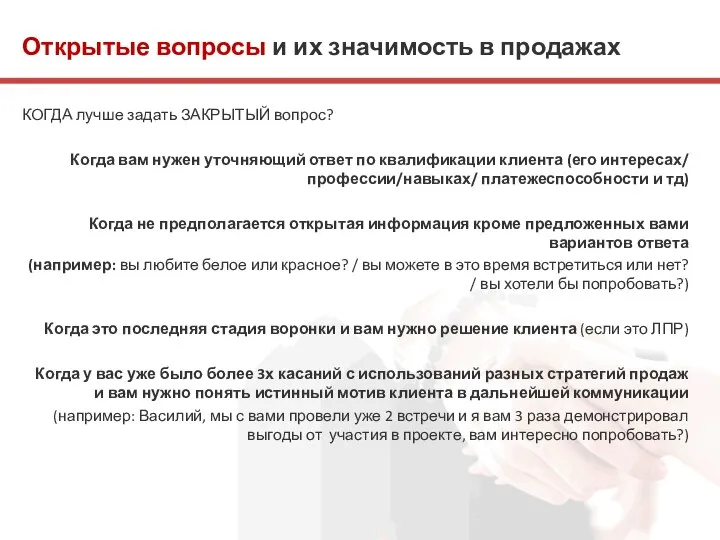 Открытые вопросы и их значимость в продажах

КОГДА лучше задать ЗАКРЫТЫЙ вопрос?

Когда вам нужен уточняющий ответ по квалификации клиента (его интересах/ профессии/навыках/ платежеспособности и тд)

Когда не предполагается открытая информация кроме предложенных вами вариантов ответа
(например: вы любите белое или красное? / вы можете в это время встретиться или нет? / вы хотели бы попробовать?)

Когда это последняя стадия воронки и вам нужно решение клиента (если это ЛПР)

Когда у вас уже было более 3х касаний с использований разных стратегий продаж и вам нужно понять истинный мотив клиента в дальнейшей коммуникации
(например: Василий, мы с вами провели уже 2 встречи и я вам 3 раза демонстрировал выгоды от участия в проекте, вам интересно попробовать?)